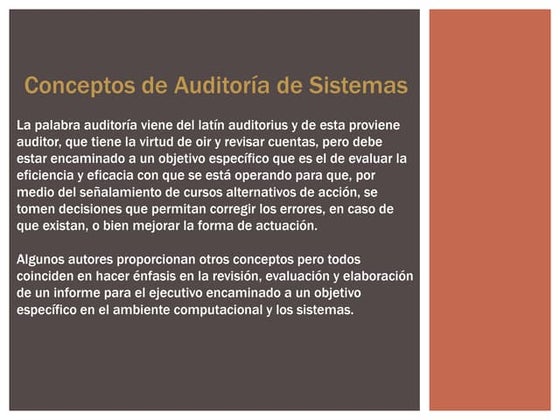 Conceptos de Auditoría de Sistemas

La palabra auditoría viene del latín auditorius y de esta proviene auditor, que tiene la virtud de oir y revisar cuentas, pero debe estar encaminado a un objetivo específico que es el de evaluar la eficiencia y eficacia con que se está operando para que, por medio del señalamiento de cursos alternativos de acción, se tomen decisiones que permitan corregir los errores, en caso de que existan, o bien mejorar la forma de actuación.

Algunos autores proporcionan otros conceptos pero todos coinciden en hacer énfasis en la revisión, evaluación y elaboración de un informe para el ejecutivo encaminado a un objetivo específico en el ambiente computacional y los sistemas.